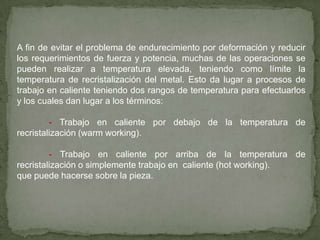 A fin de evitar el problema de endurecimiento por deformación y reducir los requerimientos de fuerza y potencia, muchas de las operaciones se pueden realizar a temperatura elevada, teniendo como límite la temperatura de recristalización del metal. Esto da lugar a procesos de trabajo en caliente teniendo dos rangos de temperatura para efectuarlos y los cuales dan lugar a los términos:

- Trabajo en caliente por debajo de la temperatura de recristalización (warm working).

- Trabajo en caliente por arriba de la temperatura de recristalización o simplemente trabajo en caliente (hot working).
que puede hacerse sobre la pieza.